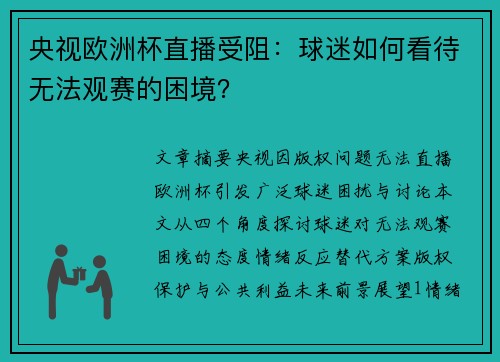 央视欧洲杯直播受阻：球迷如何看待无法观赛的困境?

文章摘要央视因版权问题无法直播欧洲杯引发广泛球迷困扰与讨论本文从四个角度探讨球迷对无法观赛困境的态度情绪反应替代方案版权保护与公共利益未来前景展望1情绪